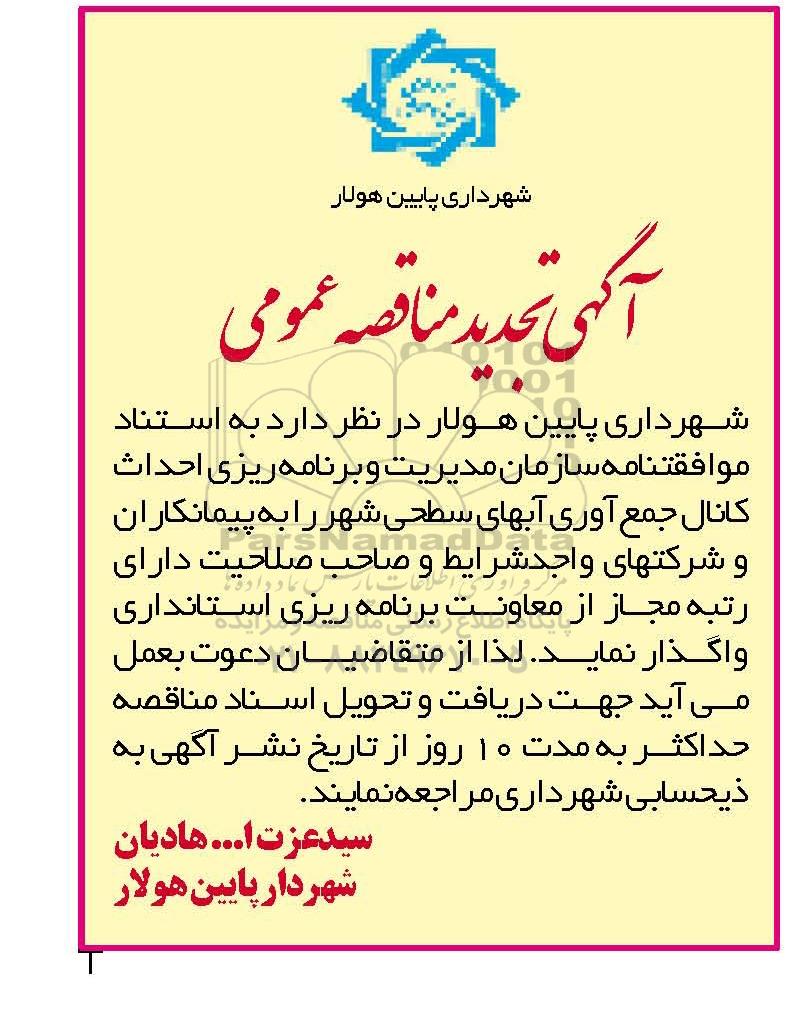 شهرداری پایین هولار

آگهی تجدید مناقصه عمومی

شهرداری پایین هولار در نظر دارد به استناد موافقتنامه سازمان مدیریت و برنامه ریزی احداث کانال جمع آوری آبهای سطحی شهر را به پیمانکاران و شرکتهای واجدشرایط و صاحب صلاحیت دارای رتبه مجاز از معاونت برنامه ریزی استانداری واگذار نماید. لذا از متقاضیان دعوت بعمل می آید جهت دریافت و تحویل اسناد مناقصه حداکثر به مدت ۱۰ روز از تاریخ نشر آگهی به ذیحسابی شهرداری مراجعه نمایند.

سیدعزت ا... هادیان
شهردار پایین هولار

ParsNamadData